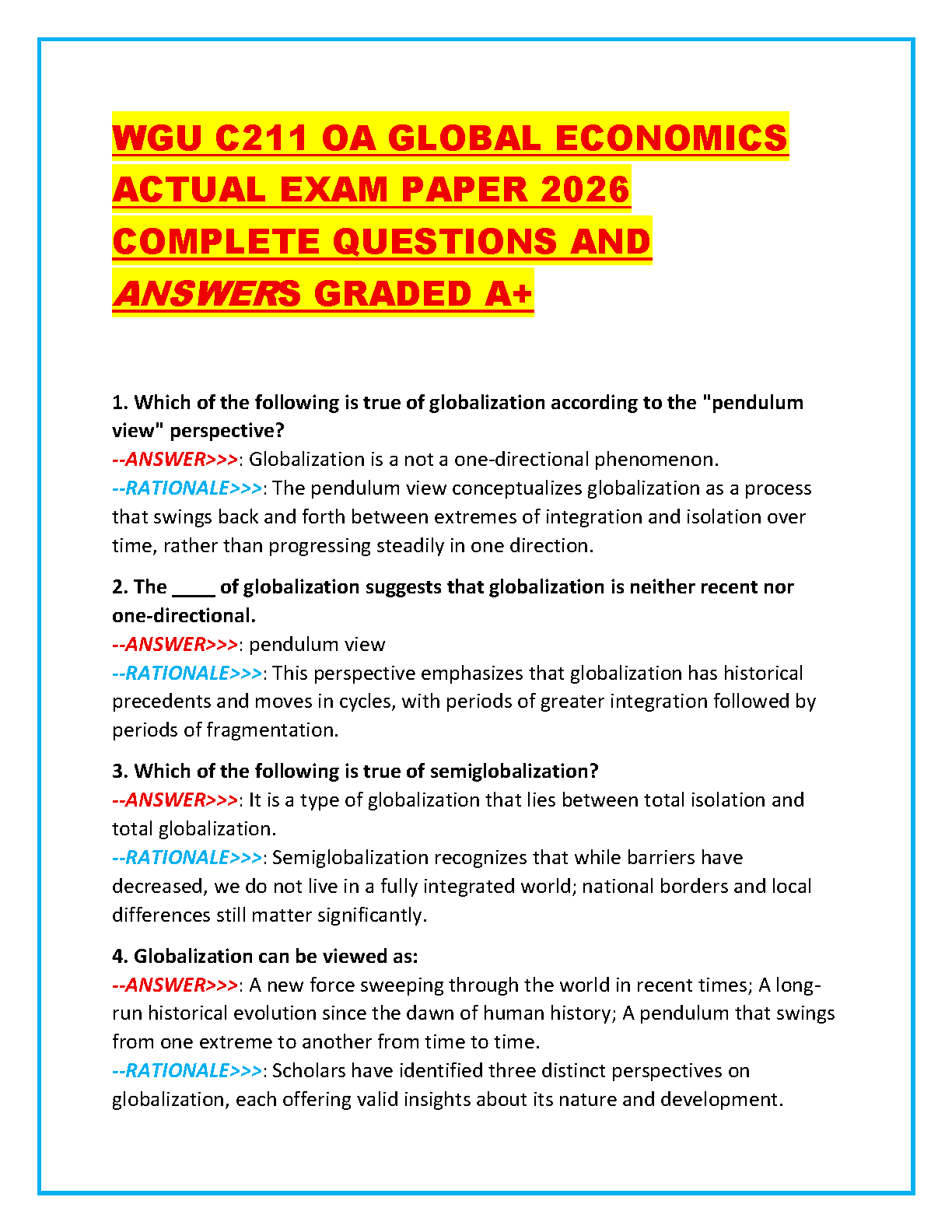 WGU C211 OA GLOBAL ECONOMICS ACTUAL EXAM PAPER 2026 COMPLETE QUESTIONS AND ANSWERS GRADED A+

1. Which of the following is true of globalization according to the "pendulum view" perspective?
--ANSWER>>>: Globalization is a not a one-directional phenomenon.
--RATIONALE>>>: The pendulum view conceptualizes globalization as a process that swings back and forth between extremes of integration and isolation over time, rather than progressing steadily in one direction.

2. The ____ of globalization suggests that globalization is neither recent nor one-directional.
--ANSWER>>>: pendulum view
--RATIONALE>>>: This perspective emphasizes that globalization has historical precedents and moves in cycles, with periods of greater integration followed by periods of fragmentation.

3. Which of the following is true of semiglobalization?
--ANSWER>>>: It is a type of globalization that lies between total isolation and total globalization.
--RATIONALE>>>: Semiglobalization recognizes that while barriers have decreased, we do not live in a fully integrated world; national borders and local differences still matter significantly.

4. Globalization can be viewed as:
--ANSWER>>>: A new force sweeping through the world in recent times; A long-run historical evolution since the dawn of human history; A pendulum that swings from one extreme to another from time to time.
--RATIONALE>>>: Scholars have identified three distinct perspectives on globalization, each offering valid insights about its nature and development.